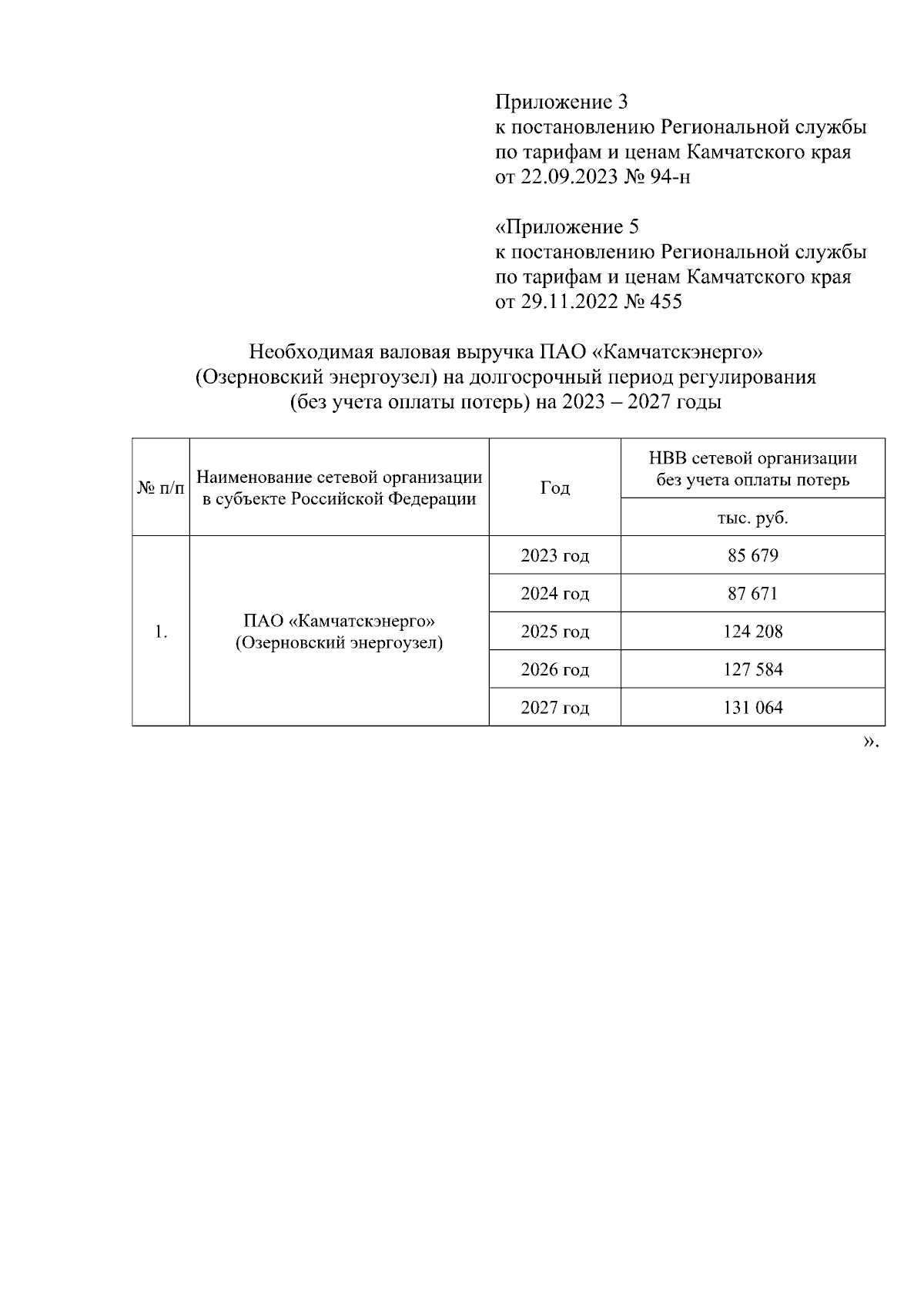 Приложение 3
к постановлению Региональной службы по тарифам и ценам Камчатского края
от 22.09.2023 № 94-н

«Приложение 5
к постановлению Региональной службы по тарифам и ценам Камчатского края
от 29.11.2022 № 455

Необходимая валовая выручка ПАО «Камчатскэнерго» (Озерновский энергоузел) на долгосрочный период регулирования (без учета оплаты потерь) на 2023 – 2027 годы

| № п/п | Наименование сетевой организации в субъекте Российской Федерации | Год | НВВ сетевой организации без учета оплаты потерь |
|---|---|---|---|
| | | | тыс. руб. |
| 1. | ПАО «Камчатскэнерго» (Озерновский энергоузел) | 2023 год | 85 679 |
| | | 2024 год | 87 671 |
| | | 2025 год | 124 208 |
| | | 2026 год | 127 584 |
| | | 2027 год | 131 064 |

».